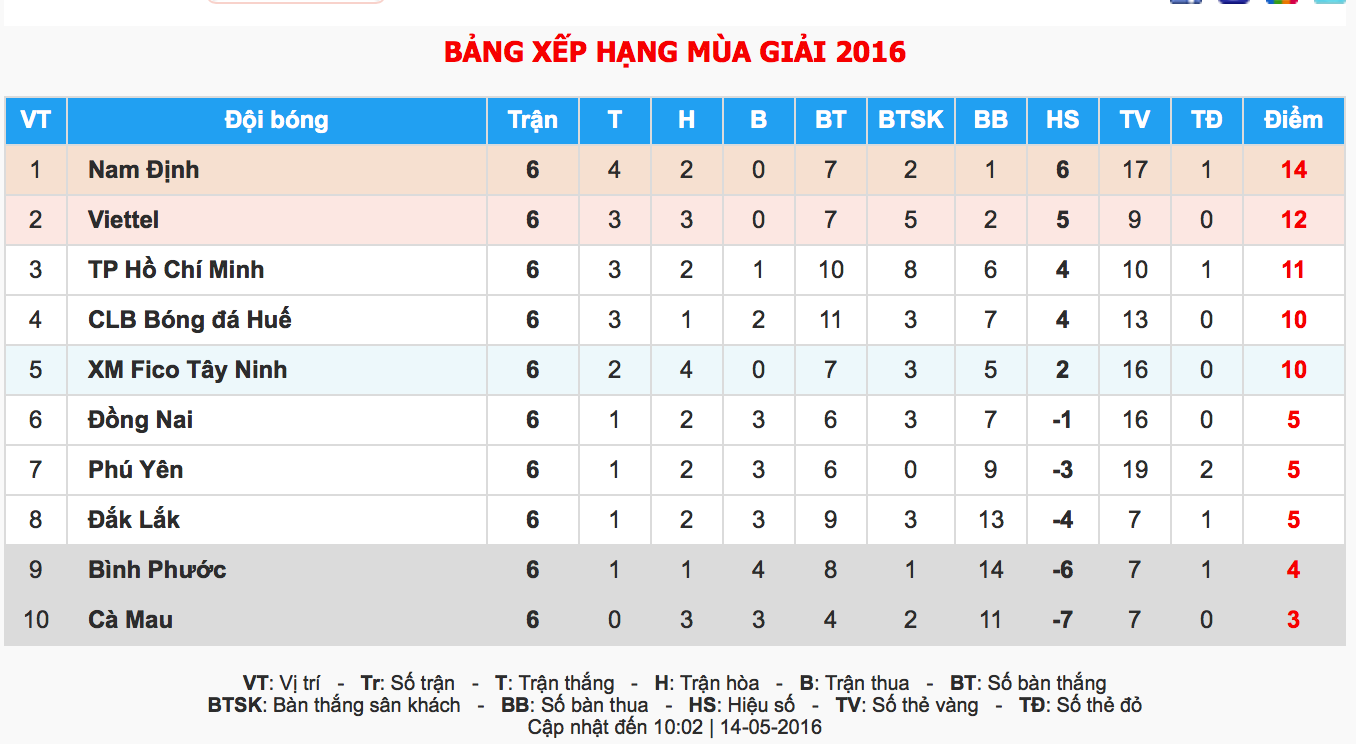 BẢNG XẾP HẠNG MÙA GIẢI 2016

| VT | Đội bóng | Trận | T | H | B | BT | BTSK | BB | HS | TV | TĐ | Điểm |
|---|---|---|---|---|---|---|---|---|---|---|---|---|
| 1 | Nam Định | 6 | 4 | 2 | 0 | 7 | 2 | 1 | 6 | 17 | 1 | 14 |
| 2 | Viettel | 6 | 3 | 3 | 0 | 7 | 5 | 2 | 5 | 9 | 0 | 12 |
| 3 | TP Hồ Chí Minh | 6 | 3 | 2 | 1 | 10 | 8 | 6 | 4 | 10 | 1 | 11 |
| 4 | CLB Bóng đá Huế | 6 | 3 | 1 | 2 | 11 | 3 | 7 | 4 | 13 | 0 | 10 |
| 5 | XM Fico Tây Ninh | 6 | 2 | 4 | 0 | 7 | 3 | 5 | 2 | 16 | 0 | 10 |
| 6 | Đồng Nai | 6 | 1 | 2 | 3 | 6 | 3 | 7 | -1 | 16 | 0 | 5 |
| 7 | Phú Yên | 6 | 1 | 2 | 3 | 6 | 0 | 9 | -3 | 19 | 2 | 5 |
| 8 | Đắk Lắk | 6 | 1 | 2 | 3 | 9 | 3 | 13 | -4 | 7 | 1 | 5 |
| 9 | Bình Phước | 6 | 1 | 1 | 4 | 8 | 1 | 14 | -6 | 7 | 1 | 4 |
| 10 | Cà Mau | 6 | 0 | 3 | 3 | 4 | 2 | 11 | -7 | 7 | 0 | 3 |

VT: Vị trí - Tr: Số trận - T: Trận thắng - H: Trận hòa - B: Trận thua - BT: Số bàn thắng
BTSK: Bàn thắng sân khách - BB: Số bàn thua - HS: Hiệu số - TV: Số thẻ vàng - TĐ: Số thẻ đỏ
Cập nhật đến 10:02 | 14-05-2016